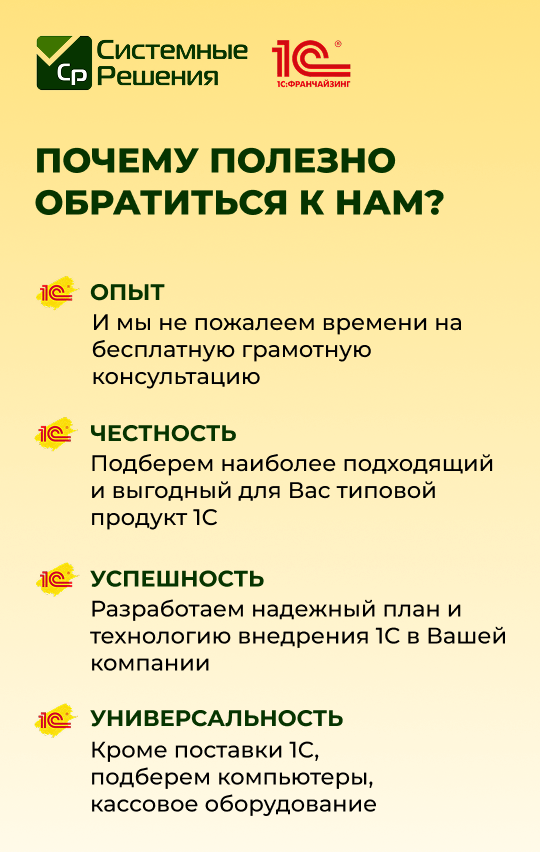 Ср Системные Решения

1С® 1С:ФРАНЧАЙЗИНГ

ПОЧЕМУ ПОЛЕЗНО ОБРАТИТЬСЯ К НАМ?

1С ОПЫТ
И мы не пожалеем времени на бесплатную грамотную консультацию

1С ЧЕСТНОСТЬ
Подберем наиболее подходящий и выгодный для Вас типовой продукт 1С

1С УСПЕШНОСТЬ
Разработаем надежный план и технологию внедрения 1С в Вашей компании

1С УНИВЕРСАЛЬНОСТЬ
Кроме поставки 1С, подберем компьютеры, кассовое оборудование